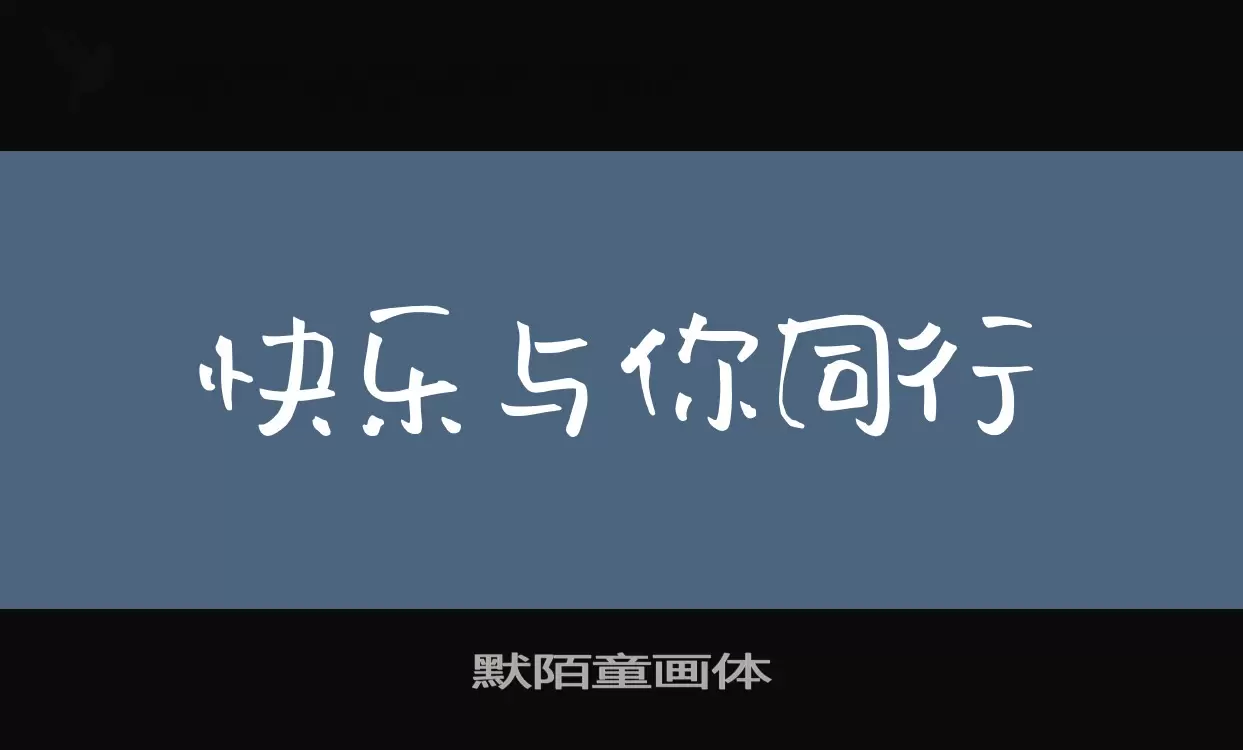 快乐与你同行

默陌童画体